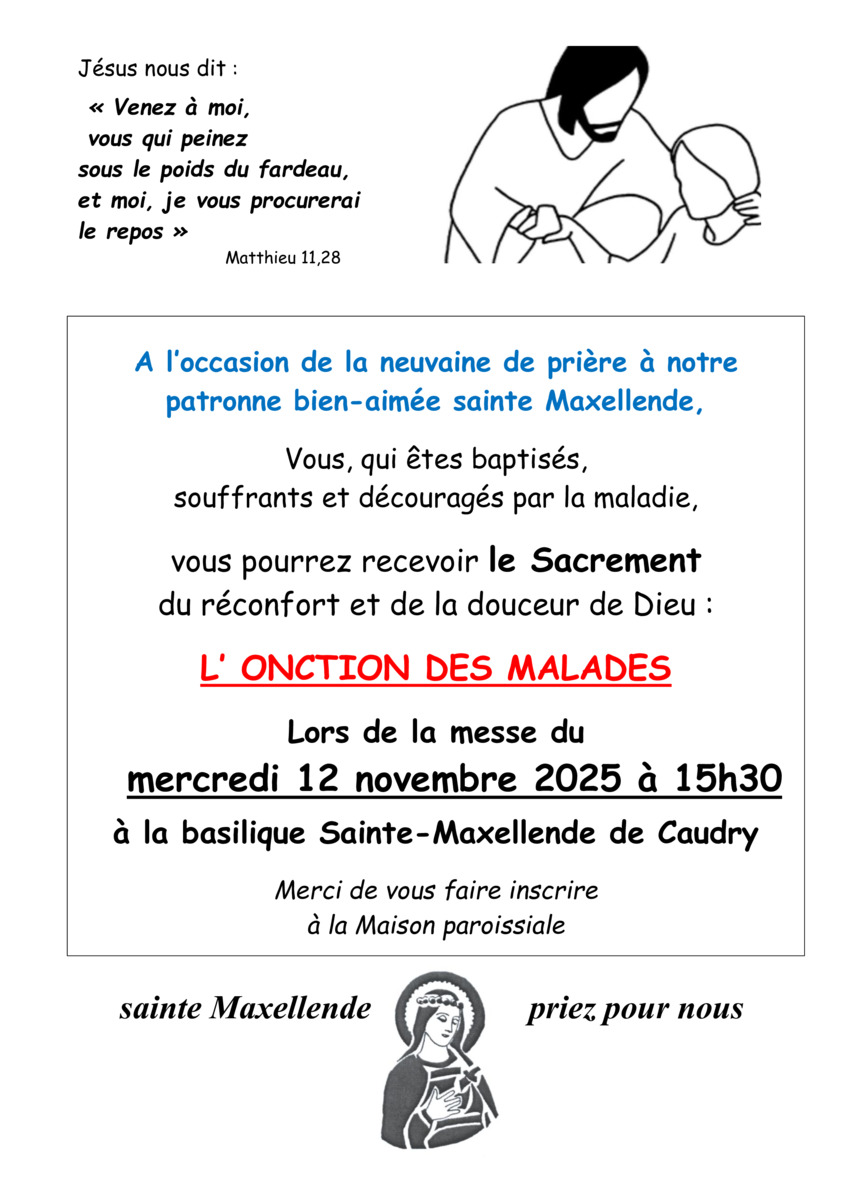 Jésus nous dit :

« Venez à moi, vous qui peinez sous le poids du fardeau, et moi, je vous procurerai le repos »

Matthieu 11,28

A l'occasion de la neuvaine de prière à notre patronne bien-aimée sainte Maxellende,

Vous, qui êtes baptisés, souffrants et découragés par la maladie,

vous pourrez recevoir le Sacrement du réconfort et de la douceur de Dieu :

L' ONCTION DES MALADES

Lors de la messe du

mercredi 12 novembre 2025 à 15h30

à la basilique Sainte-Maxellende de Caudry

Merci de vous faire inscrire à la Maison paroissiale

sainte Maxellende

priez pour nous